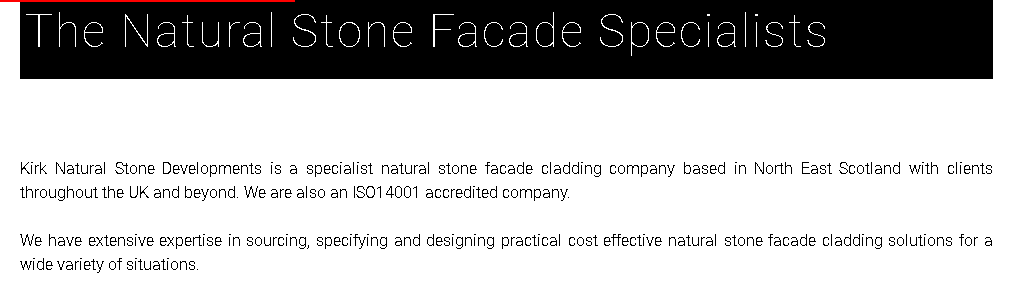 The Natural Stone Facade Specialists

Kirk Natural Stone Developments is a specialist natural stone facade cladding company based in North East Scotland with clients throughout the UK and beyond. We are also an ISO14001 accredited company.

We have extensive expertise in sourcing, specifying and designing practical cost effective natural stone facade cladding solutions for a wide variety of situations.